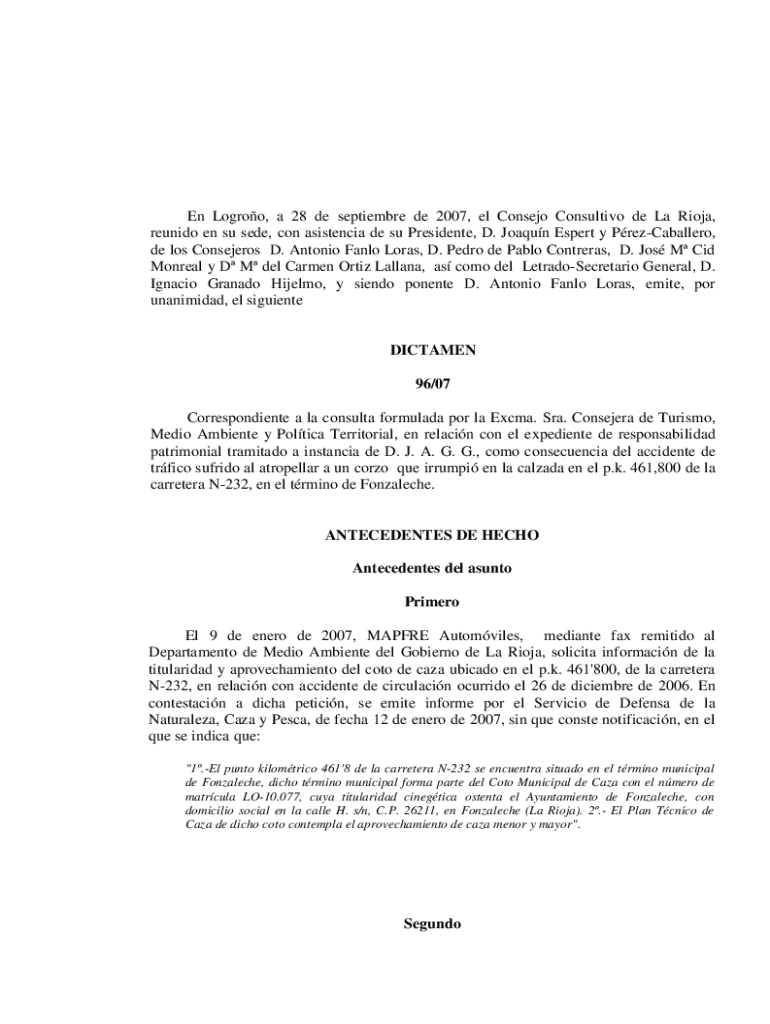 En Logroño, a 28 de septiembre de 2007, el Consejo Consultivo de La Rioja, reunido en su sede, con asistencia de su Presidente, D. Joaquín Espert y Pérez-Caballero, de los Consejeros D. Antonio Fanlo Loras, D. Pedro de Pablo Contreras, D. José Mª Cid Monreal y Dª Mª del Carmen Ortiz Lallana, así como del Letrado-Secretario General, D. Ignacio Granado Hijelmo, y siendo ponente D. Antonio Fanlo Loras, emite, por unanimidad, el siguiente

DICTAMEN

96/07

Correspondiente a la consulta formulada por la Excma. Sra. Consejera de Turismo, Medio Ambiente y Política Territorial, en relación con el expediente de responsabilidad patrimonial tramitado a instancia de D. J. A. G. G., como consecuencia del accidente de tráfico sufrido al atropellar a un corzo que irrumpió en la calzada en el p.k. 461,800 de la carretera N-232, en el término de Fonzaleche.

ANTECEDENTES DE HECHO

Antecedentes del asunto

Primero

El 9 de enero de 2007, MAPFRE Automóviles, mediante fax remitido al Departamento de Medio Ambiente del Gobierno de La Rioja, solicita información de la titularidad y aprovechamiento del coto de caza ubicado en el p.k. 461'800, de la carretera N-232, en relación con accidente de circulación ocurrido el 26 de diciembre de 2006. En contestación a dicha petición, se emite informe por el Servicio de Defensa de la Naturaleza, Caza y Pesca, de fecha 12 de enero de 2007, sin que conste notificación, en el que se indica que:

"1º.-El punto kilométrico 461'8 de la carretera N-232 se encuentra situado en el término municipal de Fonzaleche, dicho término municipal forma parte del Coto Municipal de Caza con el número de matrícula LO-10.077, cuya titularidad cinegética ostenta el Ayuntamiento de Fonzaleche, con domicilio social en la calle H. s/n, C.P. 26211, en Fonzaleche (La Rioja). 2º.- El Plan Técnico de Caza de dicho coto contempla el aprovechamiento de caza menor y mayor".

Segundo